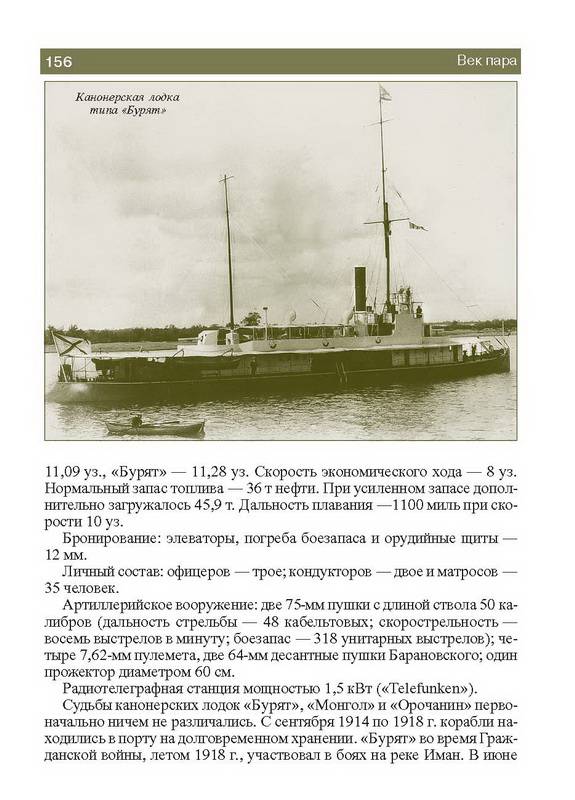 156

Век пара

Канонерская лодка типа «Бурят»

11,09 уз., «Бурят» — 11,28 уз. Скорость экономического хода — 8 уз. Нормальный запас топлива — 36 т нефти. При усиленном запасе дополнительно загружалось 45,9 т. Дальность плавания —1100 миль при скорости 10 уз.

Бронирование: элеваторы, погреба боезапаса и орудийные щиты — 12 мм.

Личный состав: офицеров — трое; кондукторов — двое и матросов — 35 человек.

Артиллерийское вооружение: две 75-мм пушки с длиной ствола 50 калибров (дальность стрельбы — 48 кабельтовых; скорострельность — восемь выстрелов в минуту; боезапас — 318 унитарных выстрелов); четыре 7,62-мм пулемета, две 64-мм десантные пушки Барановского; один прожектор диаметром 60 см.

Радиотелеграфная станция мощностью 1,5 кВт («Telefunken»).

Судьбы канонерских лодок «Бурят», «Монгол» и «Орочанин» первоначально ничем не различались. С сентября 1914 по 1918 г. корабли находились в порту на долговременном хранении. «Бурят» во время Гражданской войны, летом 1918 г., участвовал в боях на реке Иман. В июне